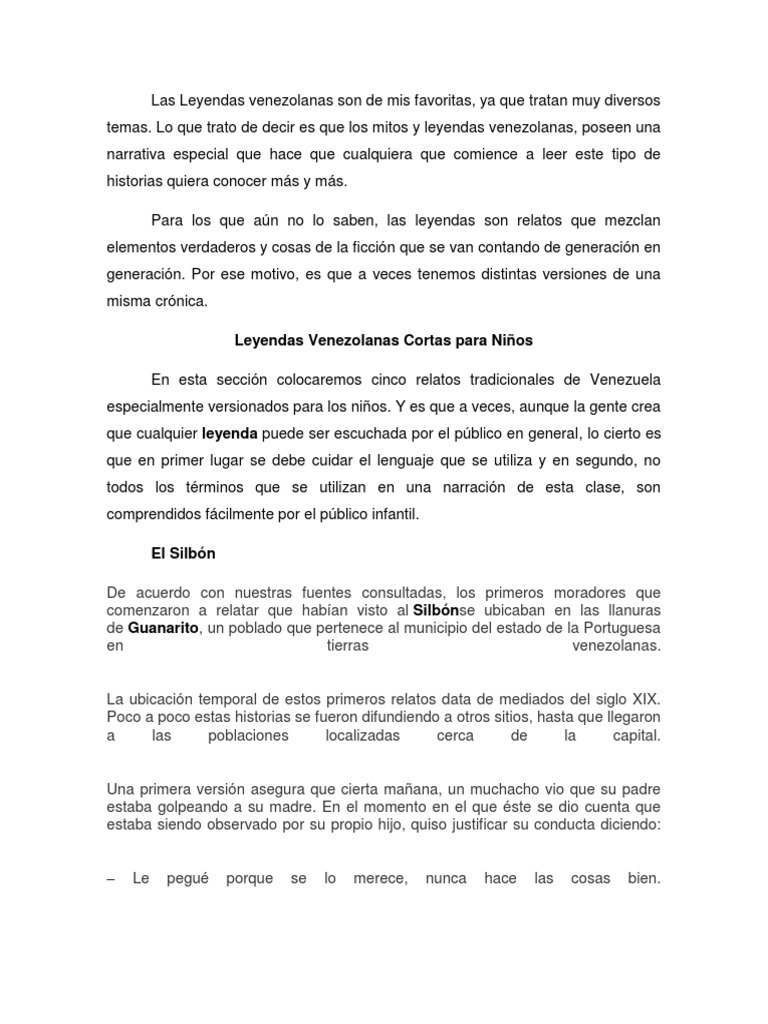 Las Leyendas venezolanas son de mis favoritas, ya que tratan muy diversos temas. Lo que trato de decir es que los mitos y leyendas venezolanas, poseen una narrativa especial que hace que cualquiera que comience a leer este tipo de historias quiera conocer más y más.

Para los que aún no lo saben, las leyendas son relatos que mezclan elementos verdaderos y cosas de la ficción que se van contando de generación en generación. Por ese motivo, es que a veces tenemos distintas versiones de una misma crónica.

Leyendas Venezolanas Cortas para Niños

En esta sección colocaremos cinco relatos tradicionales de Venezuela especialmente versionados para los niños. Y es que a veces, aunque la gente crea que cualquier leyenda puede ser escuchada por el público en general, lo cierto es que en primer lugar se debe cuidar el lenguaje que se utiliza y en segundo, no todos los términos que se utilizan en una narración de esta clase, son comprendidos fácilmente por el público infantil.

El Silbón

De acuerdo con nuestras fuentes consultadas, los primeros moradores que comenzaron a relatar que habían visto al Silbónse ubicaban en las llanuras de Guanarito, un poblado que pertenece al municipio del estado de la Portuguesa en tierras venezolanas.

La ubicación temporal de estos primeros relatos data de mediados del siglo XIX. Poco a poco estas historias se fueron difundiendo a otros sitios, hasta que llegaron a las poblaciones localizadas cerca de la capital.

Una primera versión asegura que cierta mañana, un muchacho vio que su padre estaba golpeando a su madre. En el momento en el que éste se dio cuenta que estaba siendo observado por su propio hijo, quiso justificar su conducta diciendo:

– Le pegué porque se lo merece, nunca hace las cosas bien.